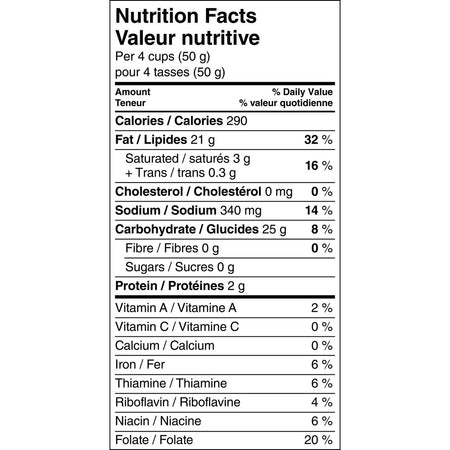 Nutrition Facts
Valeur nutritive
Per 4 cups (50 g)
pour 4 tasses (50 g)

| Amount Teneur | % Daily Value % valeur quotidienne |
|---|---|
| Calories / Calories 290 | |
| Fat / Lipides 21 g | 32 % |
| Saturated / saturés 3 g + Trans / trans 0.3 g | 16 % |
| Cholesterol / Cholestérol 0 mg | 0 % |
| Sodium / Sodium 340 mg | 14 % |
| Carbohydrate / Glucides 25 g | 8 % |
| Fibre / Fibres 0 g | 0 % |
| Sugars / Sucres 0 g | |
| Protein / Protéines 2 g | |
| Vitamin A / Vitamine A | 2 % |
| Vitamin C / Vitamine C | 0 % |
| Calcium / Calcium | 0 % |
| Iron / Fer | 6 % |
| Thiamine / Thiamine | 6 % |
| Riboflavin / Riboflavine | 4 % |
| Niacin / Niacine | 6 % |
| Folate / Folate | 20 % |